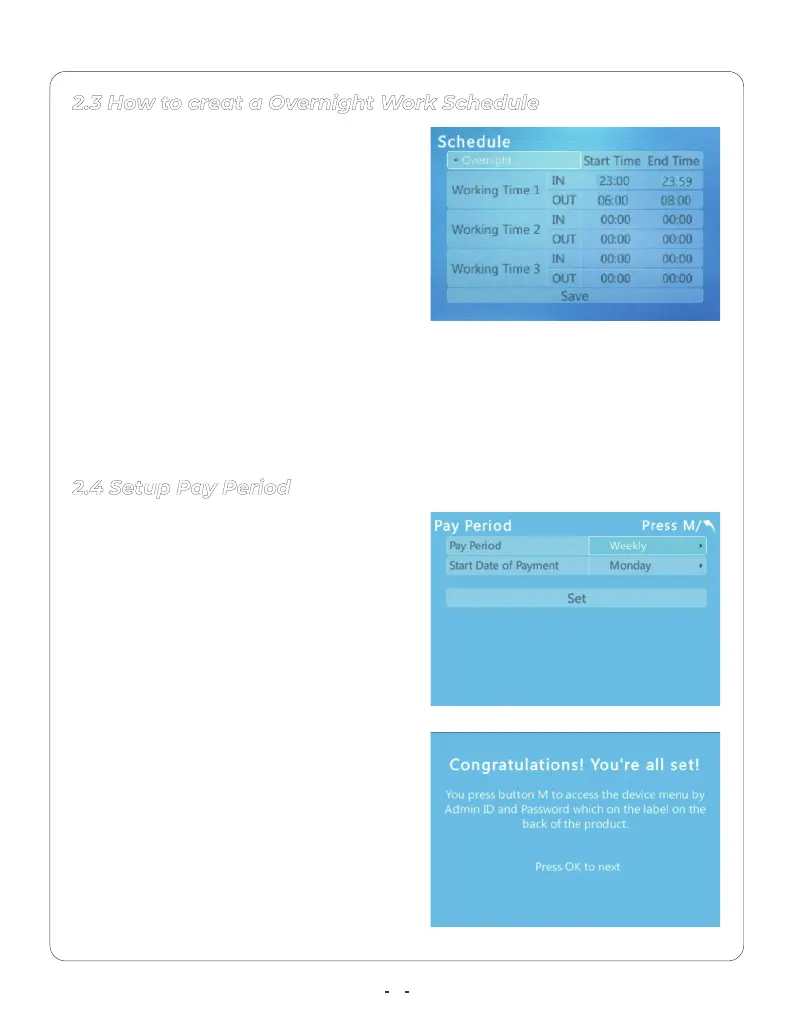 2.3 How to creat a Overnight Work Schedule

Schedule

| Overnight | | Start Time | End Time |
|---|---|---|---|
| Working Time 1 | IN | 23:00 | 23:59 |
| | OUT | 06:00 | 08:00 |
| Working Time 2 | IN | 00:00 | 00:00 |
| | OUT | 00:00 | 00:00 |
| Working Time 3 | IN | 00:00 | 00:00 |
| | OUT | 00:00 | 00:00 |

Save

2.4 Setup Pay Period

Pay Period Press M/

| Pay Period | Weekly |
|---|---|
| Start Date of Payment | Monday |

Set

Congratulations! You're all set!

You press button M to access the device menu by Admin ID and Password which on the label on the back of the product.

Press OK to next

- -